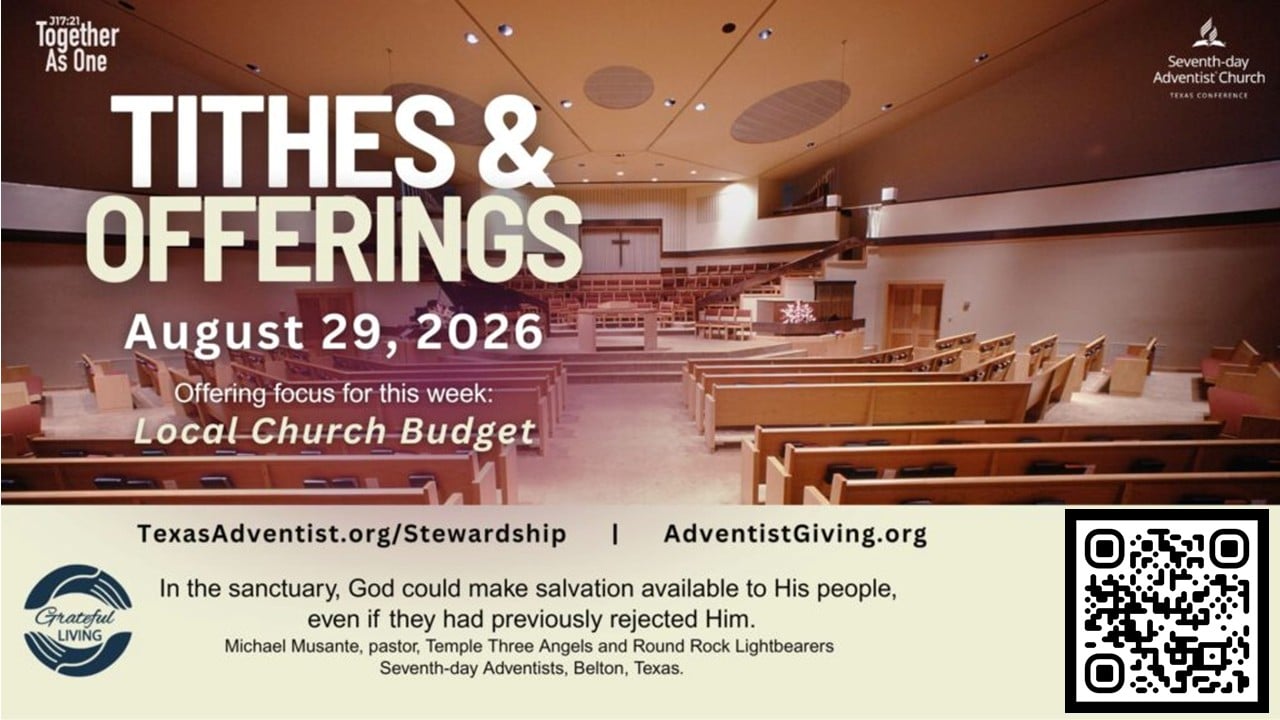 J17:21
Together
As One

Seventh-day
Adventist Church
TEXAS CONFERENCE

TITHES &
OFFERINGS

August 29, 2026

Offering focus for this week:
Local Church Budget

TexasAdventist.org/Stewardship | AdventistGiving.org

Grateful
LIVING

In the sanctuary, God could make salvation available to His people, even if they had previously rejected Him.

Michael Musante, pastor, Temple Three Angels and Round Rock Lightbearers
Seventh-day Adventists, Belton, Texas.